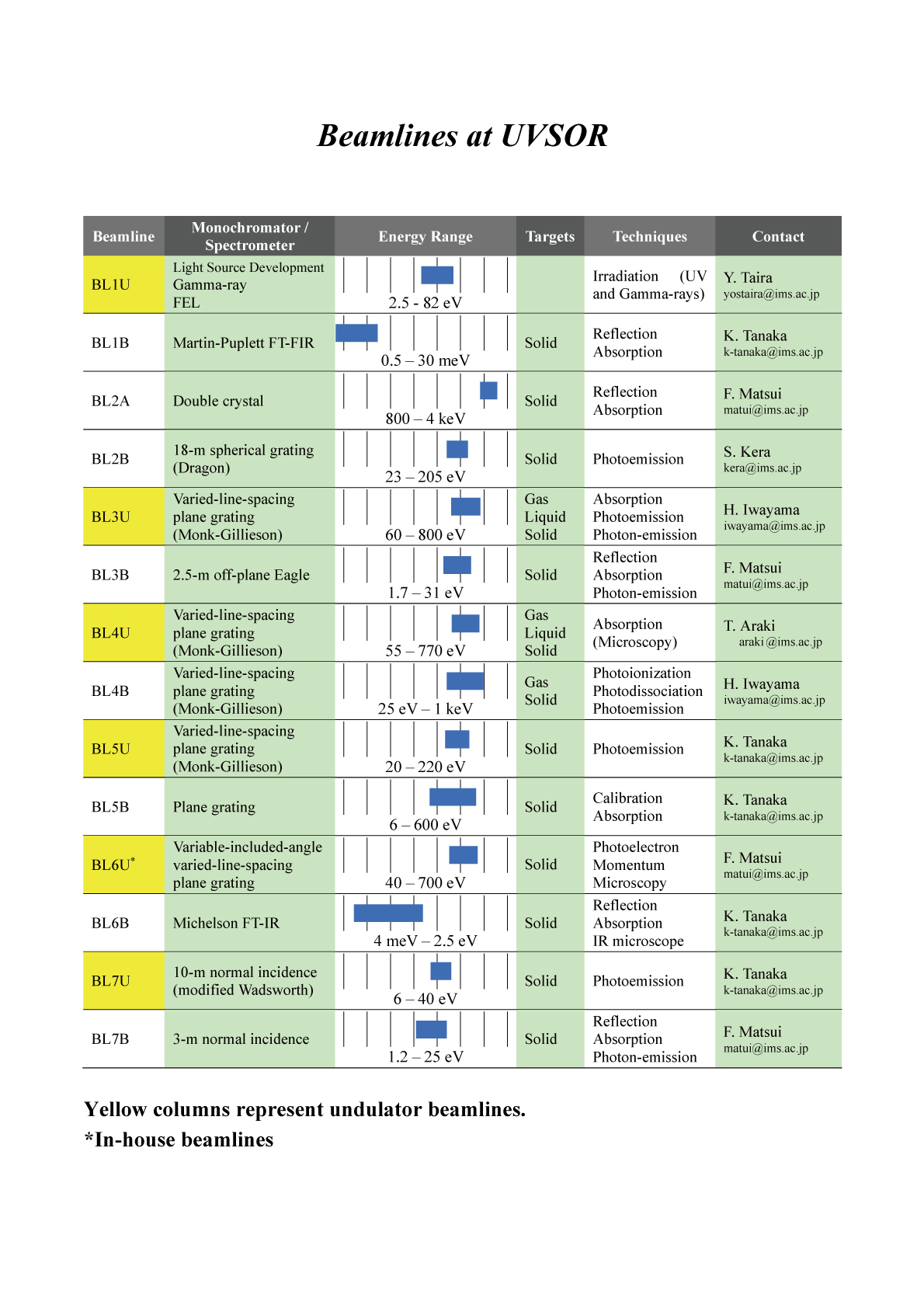 Beamlines at UVSOR

| Beamline | Monochromator / Spectrometer | Energy Range | Targets | Techniques | Contact |
|---|---|---|---|---|---|
| BL1U | Light Source Development Gamma-ray FEL | 2.5 - 82 eV | | Irradiation (UV and Gamma-rays) | Y. Taira yostaira@ims.ac.jp |
| BL1B | Martin-Puplett FT-FIR | 0.5 – 30 meV | Solid | Reflection Absorption | K. Tanaka k-tanaka@ims.ac.jp |
| BL2A | Double crystal | 800 – 4 keV | Solid | Reflection Absorption | F. Matsui matui@ims.ac.jp |
| BL2B | 18-m spherical grating (Dragon) | 23 – 205 eV | Solid | Photoemission | S. Kera kera@ims.ac.jp |
| BL3U | Varied-line-spacing plane grating (Monk-Gillieson) | 60 – 800 eV | Gas Liquid Solid | Absorption Photoemission Photon-emission | H. Iwayama iwayama@ims.ac.jp |
| BL3B | 2.5-m off-plane Eagle | 1.7 – 31 eV | Solid | Reflection Absorption Photon-emission | F. Matsui matui@ims.ac.jp |
| BL4U | Varied-line-spacing plane grating (Monk-Gillieson) | 55 – 770 eV | Gas Liquid Solid | Absorption (Microscopy) | T. Araki araki@ims.ac.jp |
| BL4B | Varied-line-spacing plane grating (Monk-Gillieson) | 25 eV – 1 keV | Gas Solid | Photoionization Photodissociation Photoemission | H. Iwayama iwayama@ims.ac.jp |
| BL5U | Varied-line-spacing plane grating (Monk-Gillieson) | 20 – 220 eV | Solid | Photoemission | K. Tanaka k-tanaka@ims.ac.jp |
| BL5B | Plane grating | 6 – 600 eV | Solid | Calibration Absorption | K. Tanaka k-tanaka@ims.ac.jp |
| BL6U* | Variable-included-angle varied-line-spacing plane grating | 40 – 700 eV | Solid | Photoelectron Momentum Microscopy | F. Matsui matui@ims.ac.jp |
| BL6B | Michelson FT-IR | 4 meV – 2.5 eV | Solid | Reflection Absorption IR microscope | K. Tanaka k-tanaka@ims.ac.jp |
| BL7U | 10-m normal incidence (modified Wadsworth) | 6 – 40 eV | Solid | Photoemission | K. Tanaka k-tanaka@ims.ac.jp |
| BL7B | 3-m normal incidence | 1.2 – 25 eV | Solid | Reflection Absorption Photon-emission | F. Matsui matui@ims.ac.jp |

Yellow columns represent undulator beamlines.
*In-house beamlines